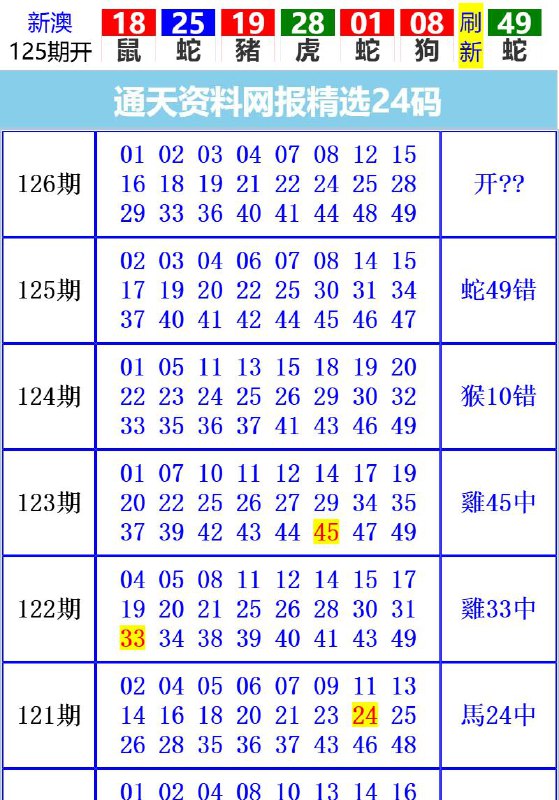 新澳 125期开 18 鼠 25 蛇 19 豬 28 虎 01 蛇 08 狗 刷新 49 蛇

通天资料网报精选24码

| 126期 | 01 02 03 04 07 08 12 15 16 18 19 21 22 24 25 28 29 33 36 40 41 44 48 49 | 开?? |
|---|---|---|
| 125期 | 02 03 04 06 07 08 14 15 17 19 20 22 25 30 31 34 37 40 41 42 44 45 46 47 | 蛇49错 |
| 124期 | 01 05 11 13 15 18 19 20 22 23 24 25 26 29 30 32 33 35 36 37 41 43 46 49 | 猴10错 |
| 123期 | 01 07 10 11 12 14 17 19 20 22 25 26 27 29 34 35 37 39 42 43 44 45 47 49 | 雞45中 |
| 122期 | 04 05 08 11 12 14 15 17 19 20 21 25 26 28 30 31 33 34 38 39 40 41 43 49 | 雞33中 |
| 121期 | 02 04 05 06 07 09 11 13 14 16 18 20 21 23 24 25 26 28 35 36 37 43 46 48 | 馬24中 |
| | 01 02 04 08 10 13 14 16 | |